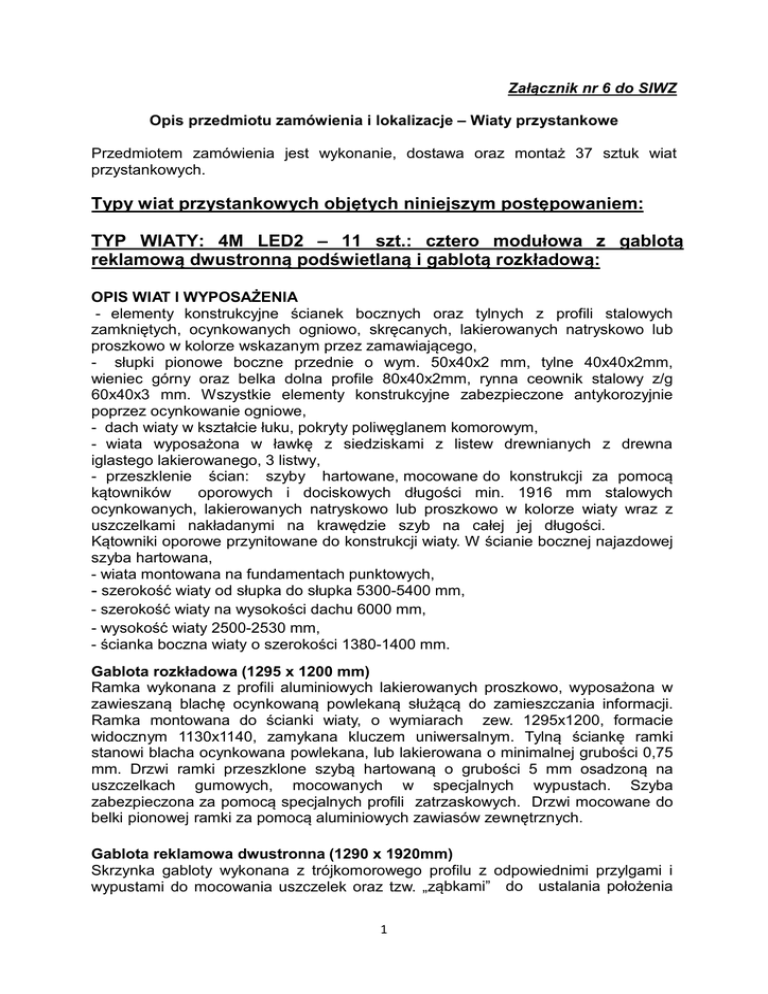 Załącznik nr 6 do SIWZ

Opis przedmiotu zamówienia i lokalizacje – Wiaty przystankowe

Przedmiotem zamówienia jest wykonanie, dostawa oraz montaż 37 sztuk wiat przystankowych.

Typy wiat przystankowych objętych niniejszym postępowaniem:

TYP WIATY: 4M LED2 – 11 szt.: cztero modułowa z gablotą reklamową dwustronną podświetlaną i gablotą rozkładową:

OPIS WIAT I WYPOSAŻENIA
- elementy konstrukcyjne ścianek bocznych oraz tylnych z profili stalowych zamkniętych, ocynkowanych ogniowo, skręcanych, lakierowanych natryskowo lub proszkowo w kolorze wskazanym przez zamawiającego,
- słupki pionowe boczne przednie o wym. 50x40x2 mm, tylne 40x40x2mm, wieniec górny oraz belka dolna profile 80x40x2mm, rynna ceownik stalowy z/g 60x40x3 mm. Wszystkie elementy konstrukcyjne zabezpieczone antykorozyjnie poprzez ocynkowanie ogniowe,
- dach wiaty w kształcie łuku, pokryty poliwęglanem komorowym,
- wiata wyposażona w ławkę z siedziskami z listew drewnianych z drewna iglastego lakierowanego, 3 listwy,
- przeszklenie ścian: szyby hartowane, mocowane do konstrukcji za pomocą kątowników oporowych i dociskowych długości min. 1916 mm stalowych ocynkowanych, lakierowanych natryskowo lub proszkowo w kolorze wiaty wraz z uszczelkami nakładanymi na krawędzie szyb na całej jej długości.
Kątowniki oporowe przynitowane do konstrukcji wiaty. W ścianie bocznej najazdowej szyba hartowana,
- wiata montowana na fundamentach punktowych,
- szerokość wiaty od słupka do słupka 5300-5400 mm,
- szerokość wiaty na wysokości dachu 6000 mm,
- wysokość wiaty 2500-2530 mm,
- ścianka boczna wiaty o szerokości 1380-1400 mm.

Gablota rozkładowa (1295 x 1200 mm)
Ramka wykonana z profili aluminiowych lakierowanych proszkowo, wyposażona w zawieszaną blachę ocynkowaną powlekaną służącą do zamieszczania informacji. Ramka montowana do ścianki wiaty, o wymiarach zew. 1295x1200, formacie widocznym 1130x1140, zamykana kluczem uniwersalnym. Tylną ściankę ramki stanowi blacha ocynkowana powlekana, lub lakierowana o minimalnej grubości 0,75 mm. Drzwi ramki przeszklone szybą hartowaną o grubości 5 mm osadzoną na uszczelkach gumowych, mocowanych w specjalnych wypustach. Szyba zabezpieczona za pomocą specjalnych profili zatrzaskowych. Drzwi mocowane do belki pionowej ramki za pomocą aluminiowych zawiasów zewnętrznych.

Gablota reklamowa dwustronna (1290 x 1920mm)
Skrzynka gabloty wykonana z trójkomorowego profilu z odpowiednimi przylgami i wypustami do mocowania uszczelek oraz tzw. „ząbkami" do ustalania położenia

1